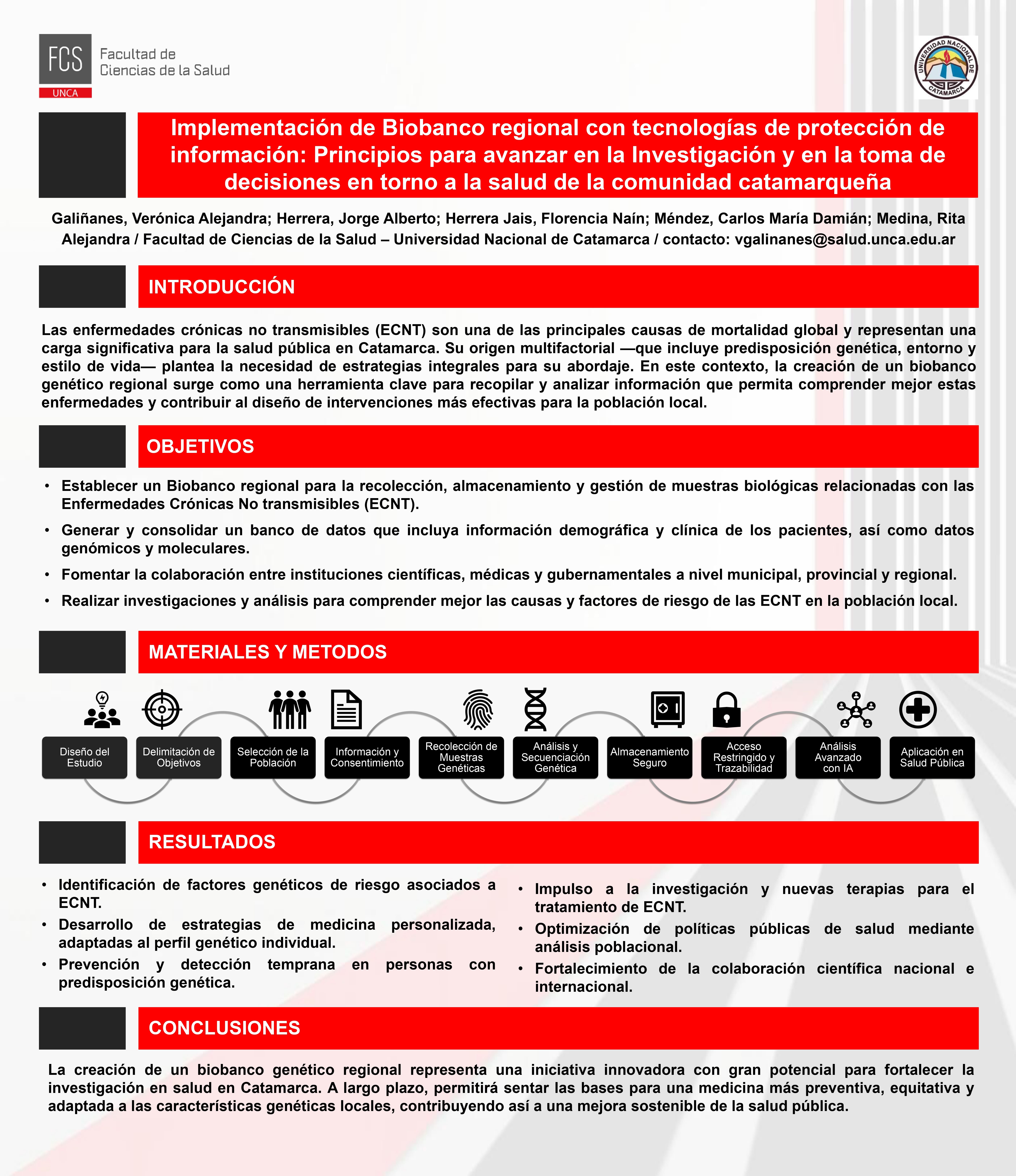 FCS
UNCA
Facultad de Ciencias de la Salud

UNIVERSIDAD NACIONAL DE CATAMARCA

Implementación de Biobanco regional con tecnologías de protección de información: Principios para avanzar en la Investigación y en la toma de decisiones en torno a la salud de la comunidad catamarqueña

Galiñanes, Verónica Alejandra; Herrera, Jorge Alberto; Herrera Jais, Florencia Naín; Méndez, Carlos María Damián; Medina, Rita Alejandra / Facultad de Ciencias de la Salud – Universidad Nacional de Catamarca / contacto: vgalinanes@salud.unca.edu.ar

INTRODUCCIÓN

Las enfermedades crónicas no transmisibles (ECNT) son una de las principales causas de mortalidad global y representan una carga significativa para la salud pública en Catamarca. Su origen multifactorial —que incluye predisposición genética, entorno y estilo de vida— plantea la necesidad de estrategias integrales para su abordaje. En este contexto, la creación de un biobanco genético regional surge como una herramienta clave para recopilar y analizar información que permita comprender mejor estas enfermedades y contribuir al diseño de intervenciones más efectivas para la población local.

OBJETIVOS

• Establecer un Biobanco regional para la recolección, almacenamiento y gestión de muestras biológicas relacionadas con las Enfermedades Crónicas No transmisibles (ECNT).
• Generar y consolidar un banco de datos que incluya información demográfica y clínica de los pacientes, así como datos genómicos y moleculares.
• Fomentar la colaboración entre instituciones científicas, médicas y gubernamentales a nivel municipal, provincial y regional.
• Realizar investigaciones y análisis para comprender mejor las causas y factores de riesgo de las ECNT en la población local.

MATERIALES Y METODOS

Diseño del Estudio
Delimitación de Objetivos
Selección de la Población
Información y Consentimiento
Recolección de Muestras Genéticas
Análisis y Secuenciación Genética
Almacenamiento Seguro
Acceso Restringido y Trazabilidad
Análisis Avanzado con IA
Aplicación en Salud Pública

RESULTADOS

• Identificación de factores genéticos de riesgo asociados a ECNT.
• Desarrollo de estrategias de medicina personalizada, adaptadas al perfil genético individual.
• Prevención y detección temprana en personas con predisposición genética.

• Impulso a la investigación y nuevas terapias para el tratamiento de ECNT.
• Optimización de políticas públicas de salud mediante análisis poblacional.
• Fortalecimiento de la colaboración científica nacional e internacional.

CONCLUSIONES

La creación de un biobanco genético regional representa una iniciativa innovadora con gran potencial para fortalecer la investigación en salud en Catamarca. A largo plazo, permitirá sentar las bases para una medicina más preventiva, equitativa y adaptada a las características genéticas locales, contribuyendo así a una mejora sostenible de la salud pública.